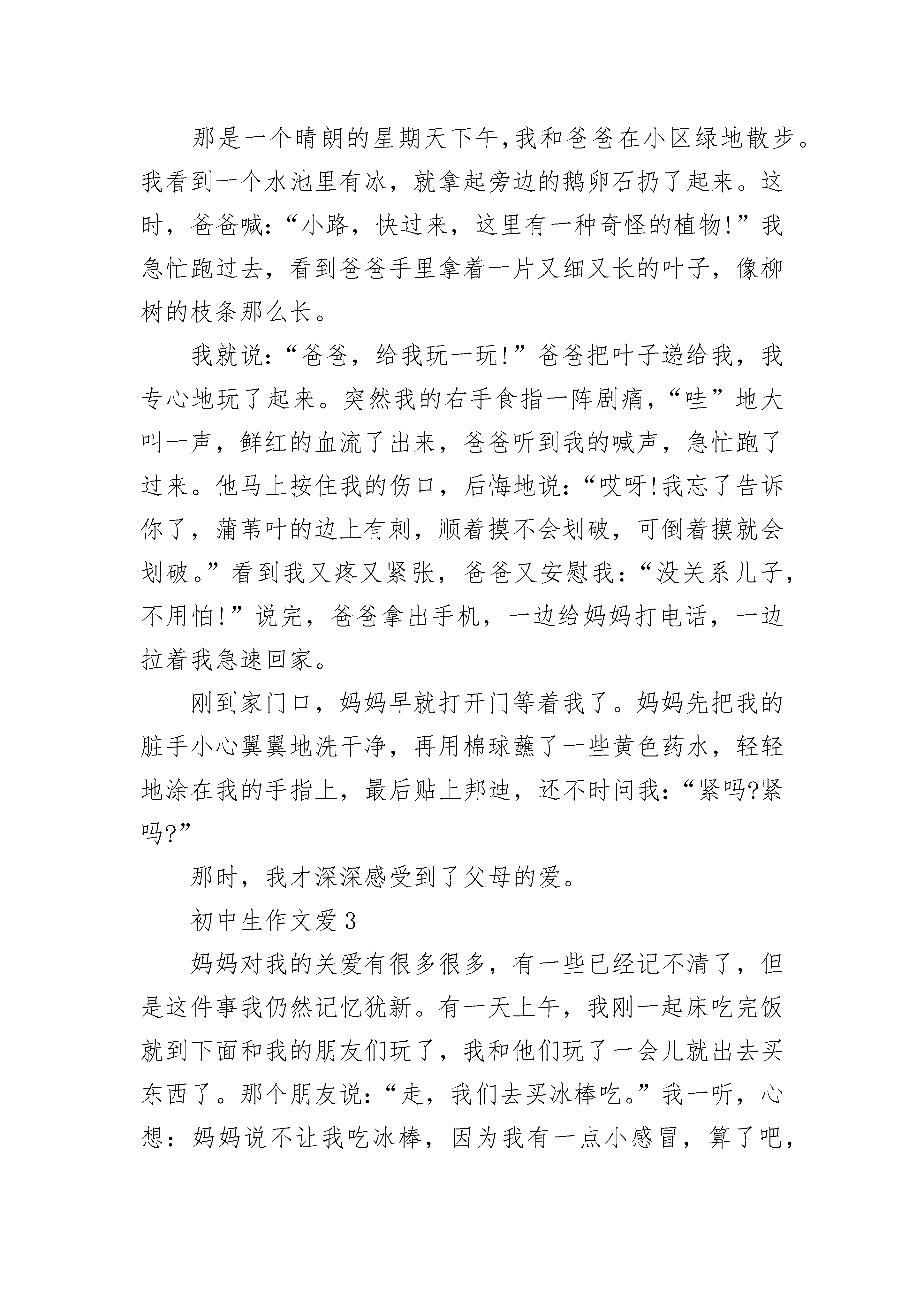 那是一个晴朗的星期天下午,我和爸爸在小区绿地散步。我看到一个水池里有冰，就拿起旁边的鹅卵石扔了起来。这时，爸爸喊:“小路，快过来，这里有一种奇怪的植物!”我急忙跑过去，看到爸爸手里拿着一片又细又长的叶子，像柳树的枝条那么长。

我就说:“爸爸，给我玩一玩!”爸爸把叶子递给我，我专心地玩了起来。突然我的右手食指一阵剧痛,“哇”地大叫一声，鲜红的血流了出来，爸爸听到我的喊声，急忙跑了过来。他马上按住我的伤口，后悔地说:“哎呀!我忘了告诉你了，蒲苇叶的边上有刺，顺着摸不会划破，可倒着摸就会划破。”看到我又疼又紧张，爸爸又安慰我:“没关系儿子，不用怕!”说完，爸爸拿出手机，一边给妈妈打电话，一边拉着我急速回家。

刚到家门口，妈妈早就打开门等着我了。妈妈先把我的脏手小心翼翼地洗干净，再用棉球蘸了一些黄色药水，轻轻地涂在我的手指上，最后贴上邦迪，还不时问我:“紧吗?紧吗?”

那时，我才深深感受到了父母的爱。

初中生作文爱3

妈妈对我的关爱有很多很多，有一些已经记不清了，但是这件事我仍然记忆犹新。有一天上午，我刚一起床吃完饭就到下面和我的朋友们玩了，我和他们玩了一会儿就出去买东西了。那个朋友说:“走，我们去买冰棒吃。”我一听，心想：妈妈说不让我吃冰棒，因为我有一点小感冒，算了吧,